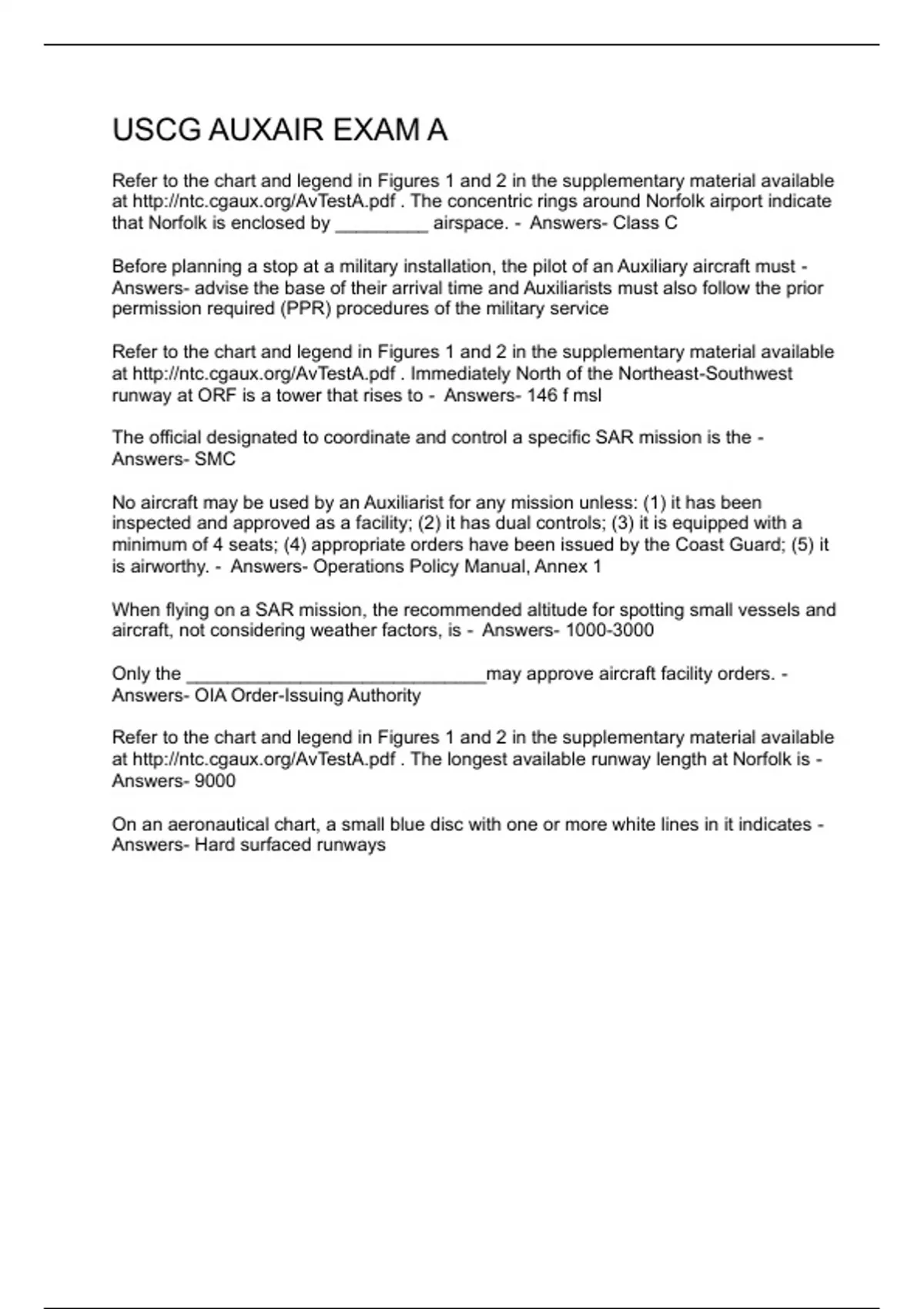 USCG AUXAIR EXAM A

Refer to the chart and legend in Figures 1 and 2 in the supplementary material available at http://ntc.cgaux.org/AvTestA.pdf . The concentric rings around Norfolk airport indicate that Norfolk is enclosed by _________ airspace. - Answers- Class C

Before planning a stop at a military installation, the pilot of an Auxiliary aircraft must - Answers- advise the base of their arrival time and Auxiliarists must also follow the prior permission required (PPR) procedures of the military service

Refer to the chart and legend in Figures 1 and 2 in the supplementary material available at http://ntc.cgaux.org/AvTestA.pdf . Immediately North of the Northeast-Southwest runway at ORF is a tower that rises to - Answers- 146 f msl

The official designated to coordinate and control a specific SAR mission is the - Answers- SMC

No aircraft may be used by an Auxiliarist for any mission unless: (1) it has been inspected and approved as a facility; (2) it has dual controls; (3) it is equipped with a minimum of 4 seats; (4) appropriate orders have been issued by the Coast Guard; (5) it is airworthy. - Answers- Operations Policy Manual, Annex 1

When flying on a SAR mission, the recommended altitude for spotting small vessels and aircraft, not considering weather factors, is - Answers- 1000-3000

Only the ______________________________may approve aircraft facility orders. - Answers- OIA Order-Issuing Authority

Refer to the chart and legend in Figures 1 and 2 in the supplementary material available at http://ntc.cgaux.org/AvTestA.pdf . The longest available runway length at Norfolk is - Answers- 9000

On an aeronautical chart, a small blue disc with one or more white lines in it indicates - Answers- Hard surfaced runways